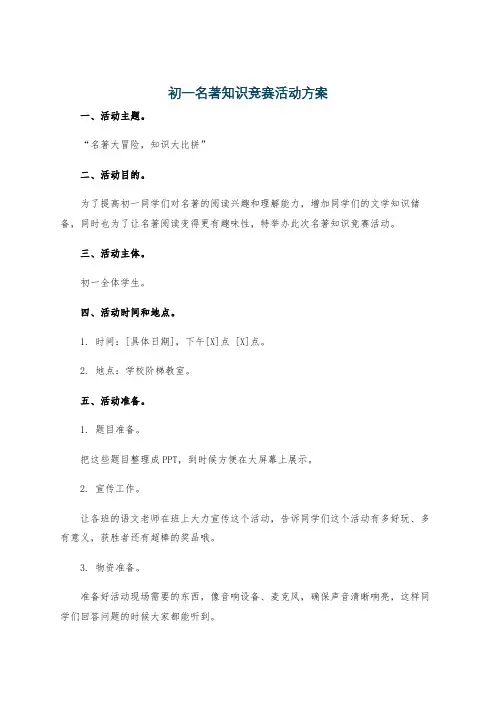 初一名著知识竞赛活动方案

一、活动主题。

“名著大冒险，知识大比拼”

二、活动目的。

为了提高初一同学们对名著的阅读兴趣和理解能力，增加同学们的文学知识储备，同时也为了让名著阅读变得更有趣味性，特举办此次名著知识竞赛活动。

三、活动主体。

初一全体学生。

四、活动时间和地点。

1. 时间：[具体日期]，下午[X]点 [X]点。

2. 地点：学校阶梯教室。

五、活动准备。

1. 题目准备。

把这些题目整理成PPT，到时候方便在大屏幕上展示。

2. 宣传工作。

让各班的语文老师在班上大力宣传这个活动，告诉同学们这个活动有多好玩、多有意义，获胜者还有超棒的奖品哦。

3. 物资准备。

准备好活动现场需要的东西，像音响设备、麦克风，确保声音清晰响亮，这样同学们回答问题的时候大家都能听到。